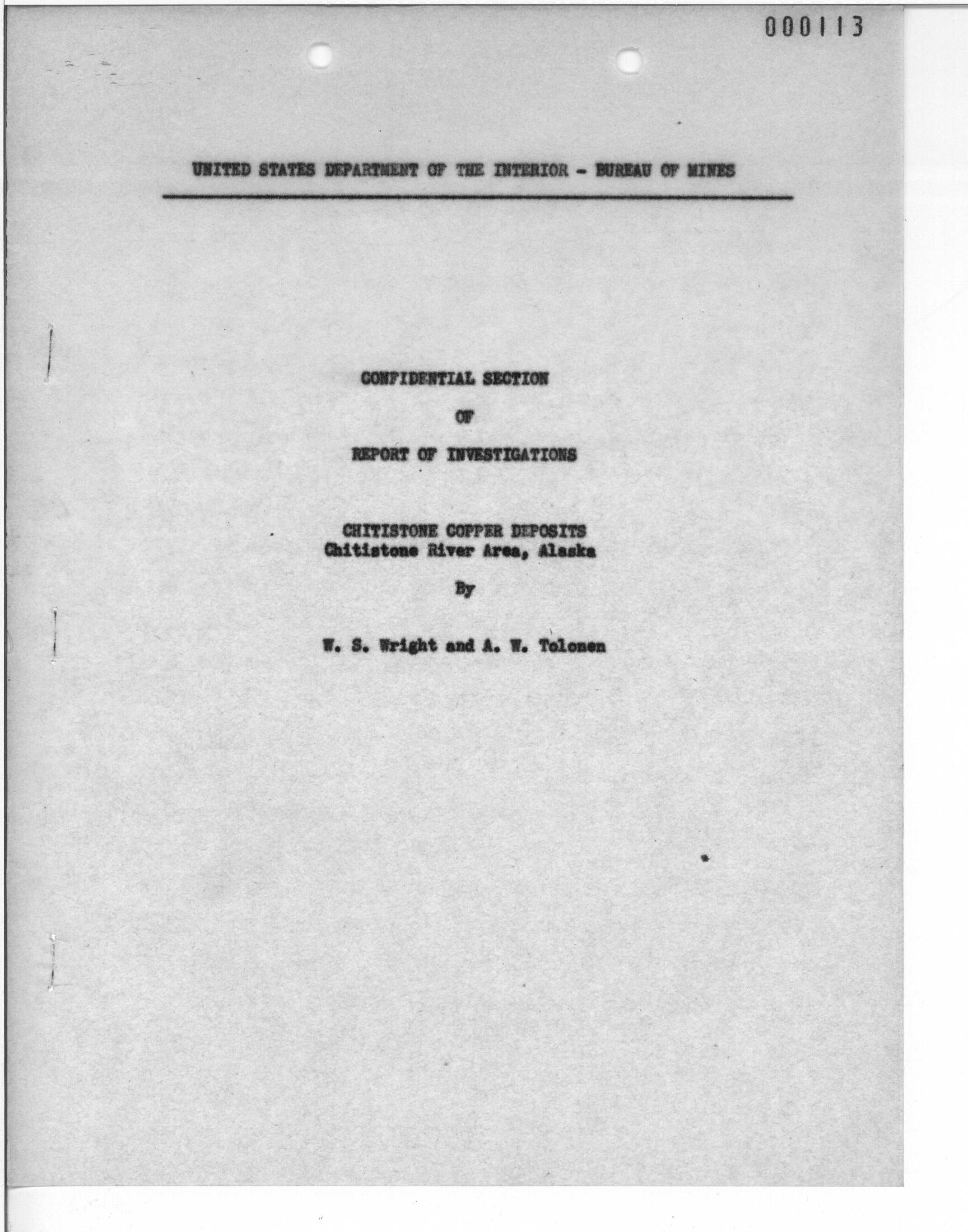 000113

UNITED STATES DEPARTMENT OF THE INTERIOR - BUREAU OF MINES

CONFIDENTIAL SECTION

OF

REPORT OF INVESTIGATIONS

CHITISTONE COPPER DEPOSITS
Chitistone River Area, Alaska

By

W. S. Wright and A. W. Tolonen